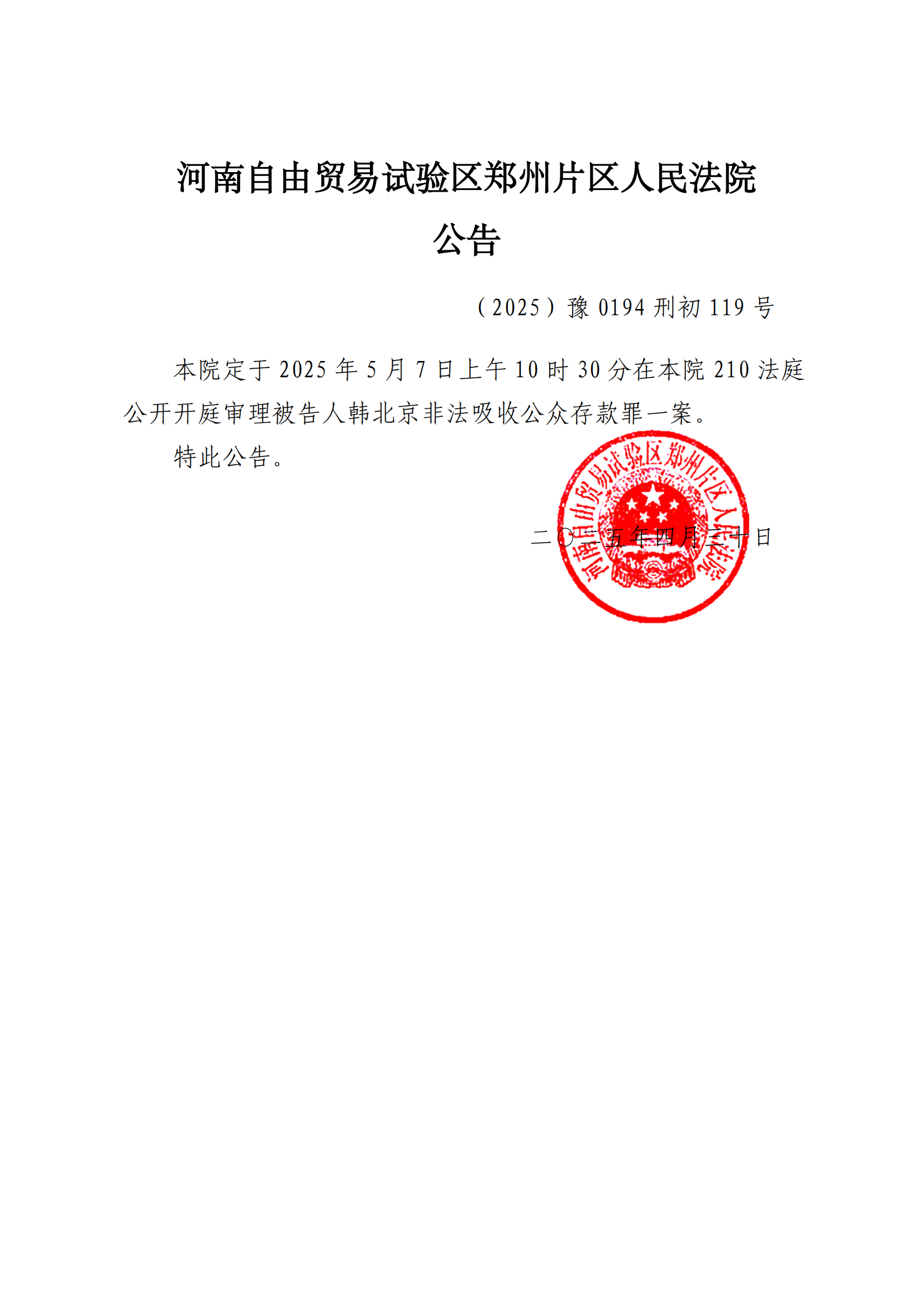 河南自由贸易试验区郑州片区人民法院
公告

（2025）豫 0194 刑初 119 号

本院定于 2025 年 5 月 7 日上午 10 时 30 分在本院 210 法庭公开开庭审理被告人韩北京非法吸收公众存款罪一案。

特此公告。

河南自由贸易试验区郑州片区人民法院

二〇二五年四月三十日